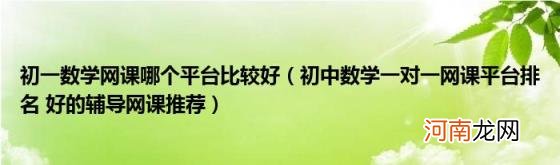 初一数学网课哪个平台比较好（初中数学一对一网课平台排名 好的辅导网课推荐）

河南龙网